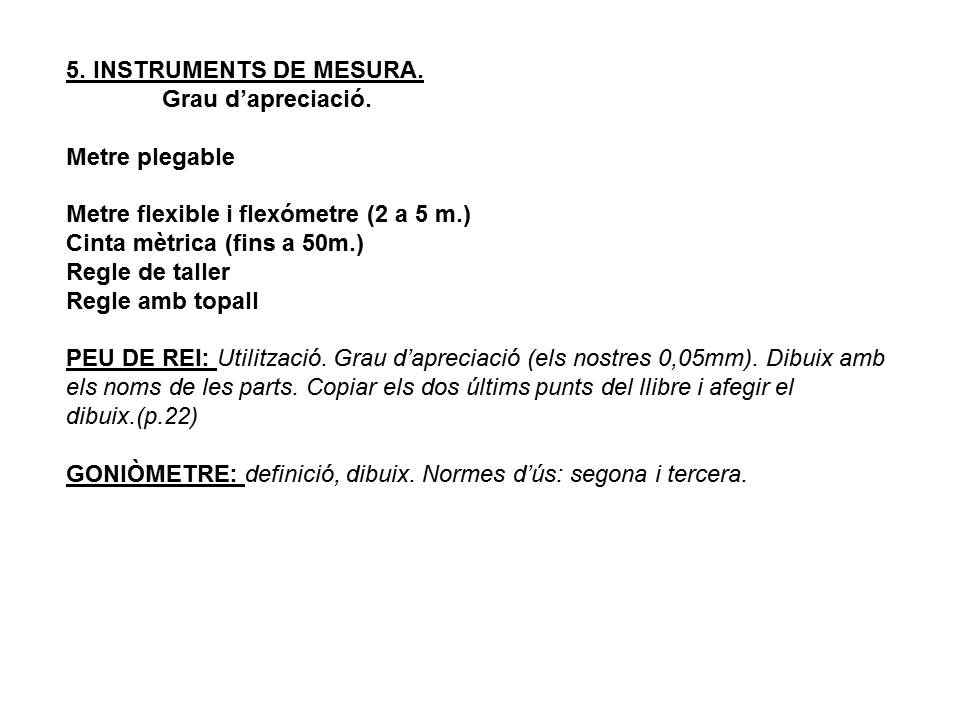 5. INSTRUMENTS DE MESURA.
Grau d'apreciació.

Metre plegable

Metre flexible i flexómetre (2 a 5 m.)
Cinta mètrica (fins a 50m.)
Regle de taller
Regle amb topall

PEU DE REI: Utilització. Grau d'apreciació (els nostres 0,05mm). Dibuix amb els noms de les parts. Copiar els dos últims punts del llibre i afegir el dibuix.(p.22)

GONIÒMETRE: definició, dibuix. Normes d'ús: segona i tercera.